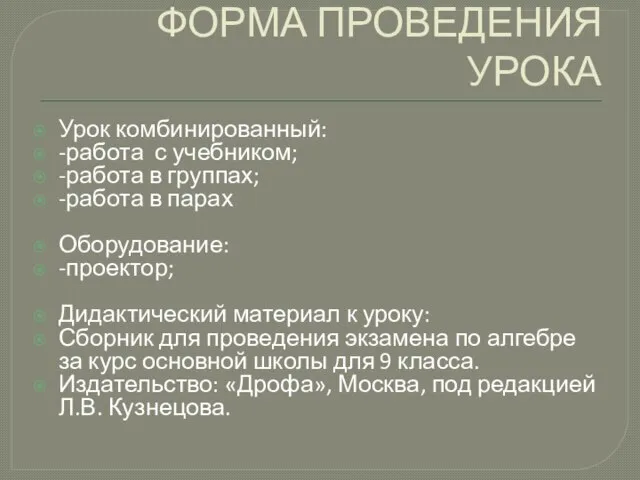 ФОРМА ПРОВЕДЕНИЯ УРОКА

Урок комбинированный:
-работа с учебником;
-работа в группах;
-работа в парах

Оборудование:
-проектор;

Дидактический материал к уроку:
Сборник для проведения экзамена по алгебре за курс основной школы для 9 класса.
Издательство: «Дрофа», Москва, под редакцией Л.В. Кузнецова.